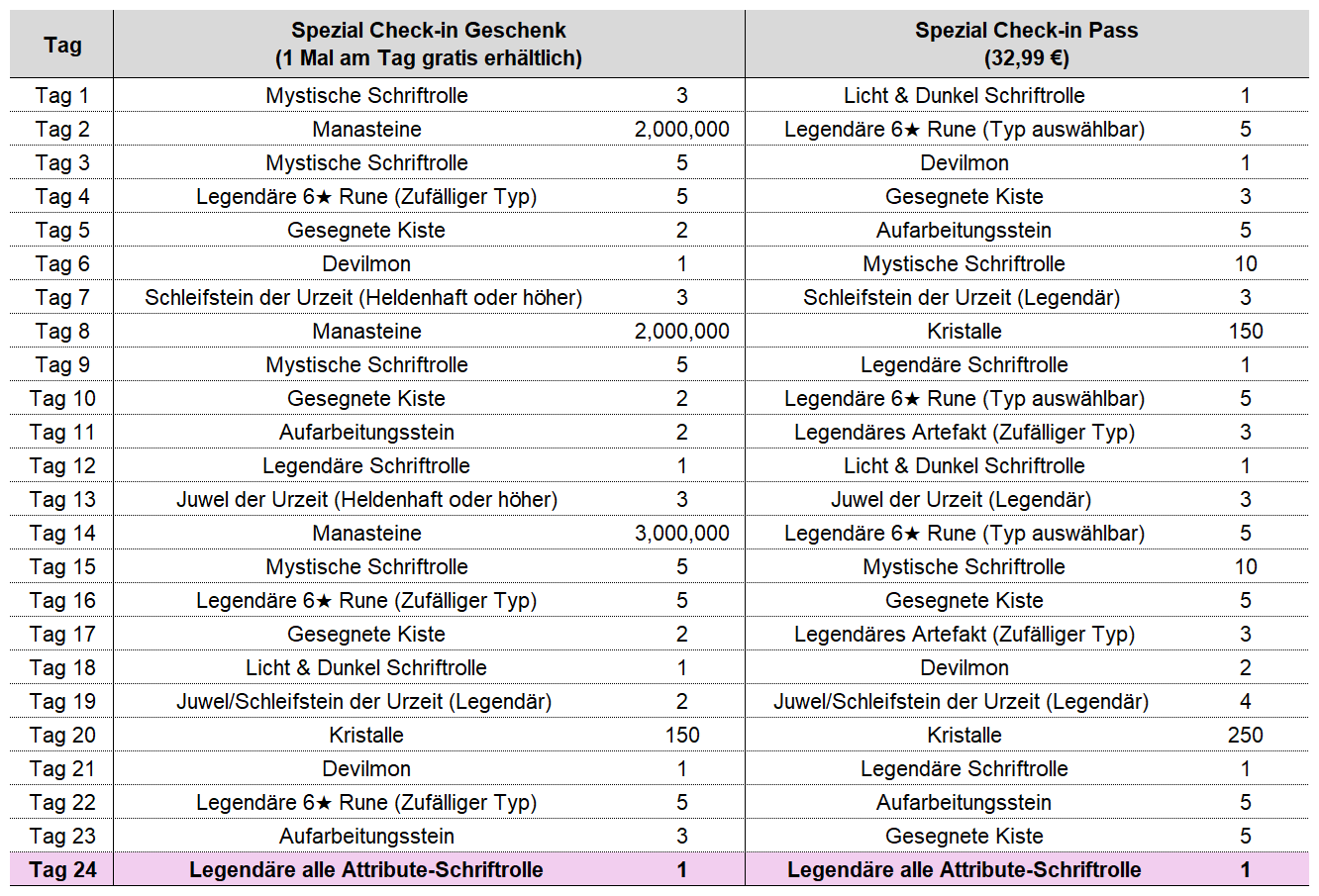 | Tag | Spezial Check-in Geschenk (1 Mal am Tag gratis erhältlich) | | Spezial Check-in Pass (32,99 €) | |
|---|---|---|---|---|
| Tag 1 | Mystische Schriftrolle | 3 | Licht & Dunkel Schriftrolle | 1 |
| Tag 2 | Manasteine | 2,000,000 | Legendäre 6★ Rune (Typ auswählbar) | 5 |
| Tag 3 | Mystische Schriftrolle | 5 | Devilmon | 1 |
| Tag 4 | Legendäre 6★ Rune (Zufälliger Typ) | 5 | Gesegnete Kiste | 3 |
| Tag 5 | Gesegnete Kiste | 2 | Aufarbeitungsstein | 5 |
| Tag 6 | Devilmon | 1 | Mystische Schriftrolle | 10 |
| Tag 7 | Schleifstein der Urzeit (Heldenhaft oder höher) | 3 | Schleifstein der Urzeit (Legendär) | 3 |
| Tag 8 | Manasteine | 2,000,000 | Kristalle | 150 |
| Tag 9 | Mystische Schriftrolle | 5 | Legendäre Schriftrolle | 1 |
| Tag 10 | Gesegnete Kiste | 2 | Legendäre 6★ Rune (Typ auswählbar) | 5 |
| Tag 11 | Aufarbeitungsstein | 2 | Legendäres Artefakt (Zufälliger Typ) | 3 |
| Tag 12 | Legendäre Schriftrolle | 1 | Licht & Dunkel Schriftrolle | 1 |
| Tag 13 | Juwel der Urzeit (Heldenhaft oder höher) | 3 | Juwel der Urzeit (Legendär) | 3 |
| Tag 14 | Manasteine | 3,000,000 | Legendäre 6★ Rune (Typ auswählbar) | 5 |
| Tag 15 | Mystische Schriftrolle | 5 | Mystische Schriftrolle | 10 |
| Tag 16 | Legendäre 6★ Rune (Zufälliger Typ) | 5 | Gesegnete Kiste | 5 |
| Tag 17 | Gesegnete Kiste | 2 | Legendäres Artefakt (Zufälliger Typ) | 3 |
| Tag 18 | Licht & Dunkel Schriftrolle | 1 | Devilmon | 2 |
| Tag 19 | Juwel/Schleifstein der Urzeit (Legendär) | 2 | Juwel/Schleifstein der Urzeit (Legendär) | 4 |
| Tag 20 | Kristalle | 150 | Kristalle | 250 |
| Tag 21 | Devilmon | 1 | Legendäre Schriftrolle | 1 |
| Tag 22 | Legendäre 6★ Rune (Zufälliger Typ) | 5 | Aufarbeitungsstein | 5 |
| Tag 23 | Aufarbeitungsstein | 3 | Gesegnete Kiste | 5 |
| Tag 24 | Legendäre alle Attribute-Schriftrolle | 1 | Legendäre alle Attribute-Schriftrolle | 1 |